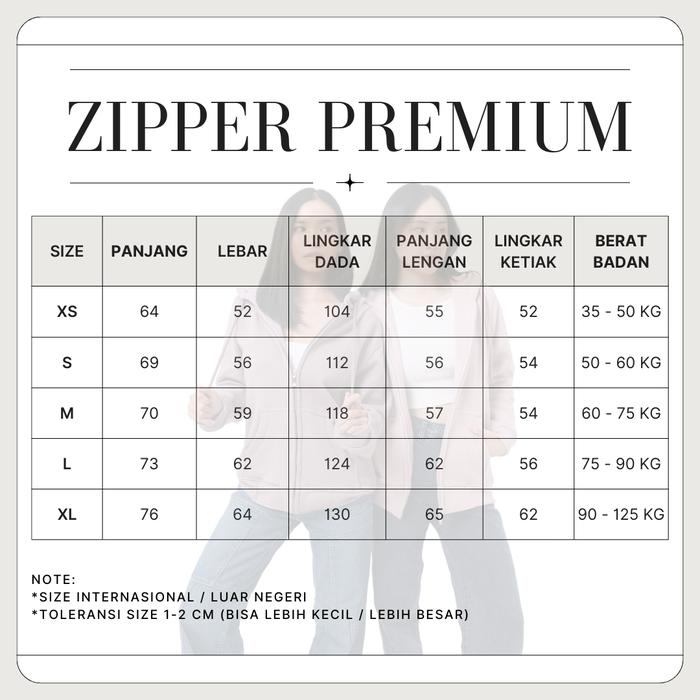 ZIPPER PREMIUM

| SIZE | PANJANG | LEBAR | LINGKAR DADA | PANJANG LENGAN | LINGKAR KETIAK | BERAT BADAN |
|---|---|---|---|---|---|---|
| XS | 64 | 52 | 104 | 55 | 52 | 35 - 50 KG |
| S | 69 | 56 | 112 | 56 | 54 | 50 - 60 KG |
| M | 70 | 59 | 118 | 57 | 54 | 60 - 75 KG |
| L | 73 | 62 | 124 | 62 | 56 | 75 - 90 KG |
| XL | 76 | 64 | 130 | 65 | 62 | 90 - 125 KG |

NOTE:
*SIZE INTERNASIONAL / LUAR NEGERI
*TOLERANSI SIZE 1-2 CM (BISA LEBIH KECIL / LEBIH BESAR)